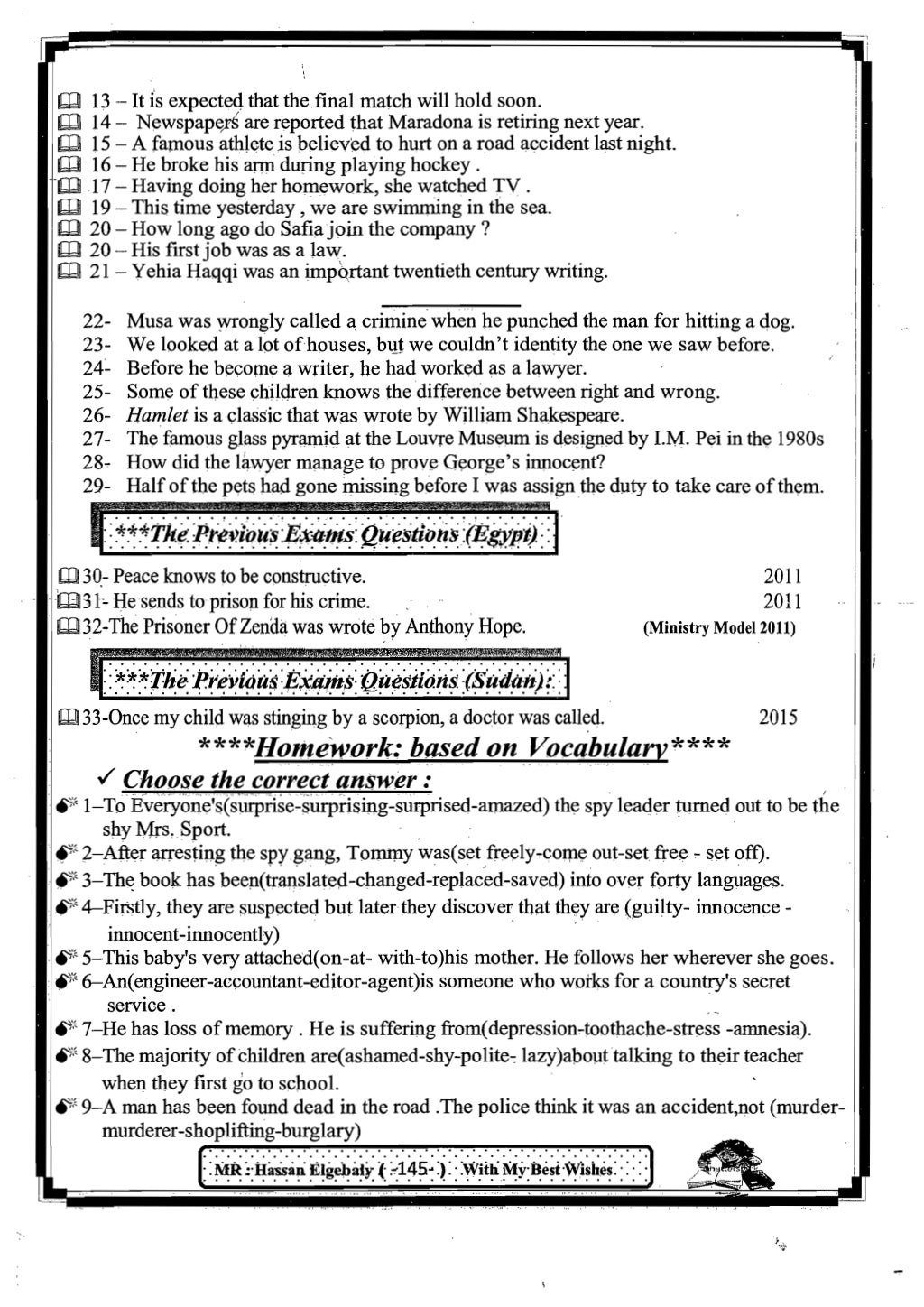 13 – It is expected that the final match will hold soon.
14 – Newspapers are reported that Maradona is retiring next year.
15 – A famous athlete is believed to hurt on a road accident last night.
16 – He broke his arm during playing hockey .
17 – Having doing her homework, she watched TV .
19 – This time yesterday , we are swimming in the sea.
20 – How long ago do Safia join the company ?
20 – His first job was as a law.
21 – Yehia Haqqi was an important twentieth century writing.

22- Musa was wrongly called a crimine when he punched the man for hitting a dog.
23- We looked at a lot of houses, but we couldn't identity the one we saw before.
24- Before he become a writer, he had worked as a lawyer.
25- Some of these children knows the difference between right and wrong.
26- Hamlet is a classic that was wrote by William Shakespeare.
27- The famous glass pyramid at the Louvre Museum is designed by I.M. Pei in the 1980s
28- How did the lawyer manage to prove George's innocent?
29- Half of the pets had gone missing before I was assign the duty to take care of them.

***The Previous Exams Questions (Egypt)

30- Peace knows to be constructive. 2011
31- He sends to prison for his crime. 2011
32-The Prisoner Of Zenda was wrote by Anthony Hope. (Ministry Model 2011)

***The Previous Exams Questions (Sudan):

33-Once my child was stinging by a scorpion, a doctor was called. 2015

****Homework: based on Vocabulary****

✓ Choose the correct answer :

1–To Everyone's(surprise-surprising-surprised-amazed) the spy leader turned out to be the shy Mrs. Sport.
2–After arresting the spy gang, Tommy was(set freely-come out-set free - set off).
3–The book has been(translated-changed-replaced-saved) into over forty languages.
4–Firstly, they are suspected but later they discover that they are (guilty- innocence - innocent-innocently)
5–This baby's very attached(on-at- with-to)his mother. He follows her wherever she goes.
6–An(engineer-accountant-editor-agent)is someone who works for a country's secret service .
7–He has loss of memory . He is suffering from(depression-toothache-stress -amnesia).
8–The majority of children are(ashamed-shy-polite- lazy)about talking to their teacher when they first go to school.
9–A man has been found dead in the road .The police think it was an accident,not (murder-murderer-shoplifting-burglary)

MR : Hassan Elgebaly ( -145- ) With My Best Wishes.